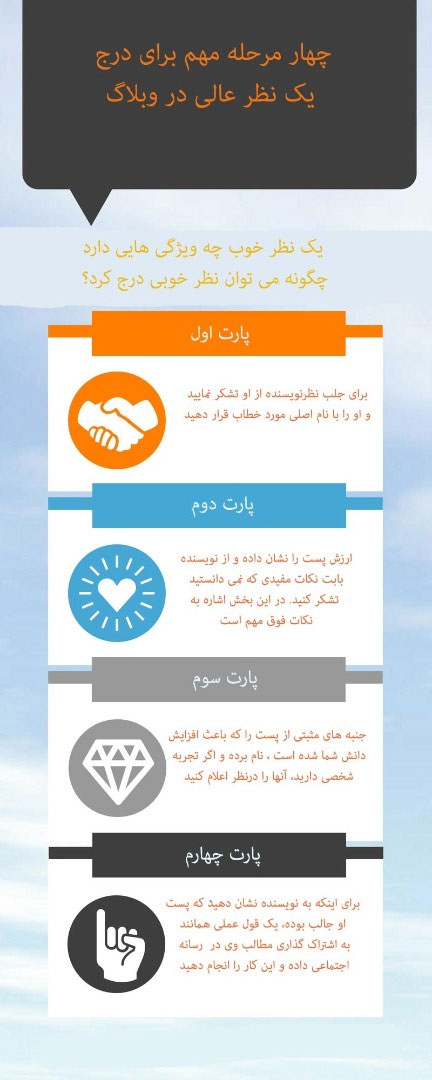 چهار مرحله مهم برای درج
یک نظر عالی در وبلاگ

یک نظر خوب چه ویژگی هایی دارد
چگونه می توان نظر خوبی درج کرد؟

پارت اول

برای جلب نظرنویسنده از او تشکر نمایید و او را با نام اصلی مورد خطاب قرار دهید

پارت دوم

ارزش پست را نشان داده و از نویسنده بابت نکات مفیدی که نمی دانستید تشکر کنید. در این بخش اشاره به نکات فوق مهم است

پارت سوم

جنبه های مثبتی از پست را که باعث افزایش دانش شما شده است ، نام برده و اگر تجربه شخصی دارید، آنها را درنظر اعلام کنید

پارت چهارم

برای اینکه به نویسنده نشان دهید که پست او جالب بوده، یک قول عملی همانند به اشتراک گذاری مطالب وی در رسانه اجتماعی داده و این کار را انجام دهید